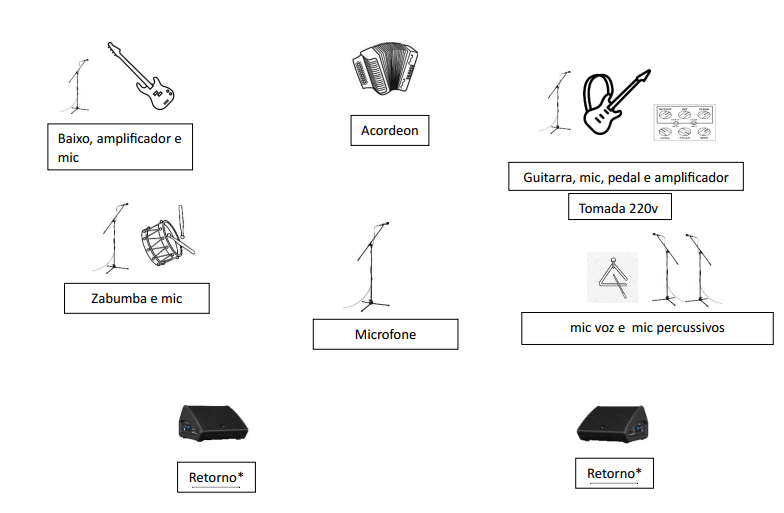 Baixo, amplificador e mic

Acordeon

Guitarra, mic, pedal e amplificador

Tomada 220v

Zabumba e mic

Microfone

mic voz e mic percussivos

Retorno*

Retorno*